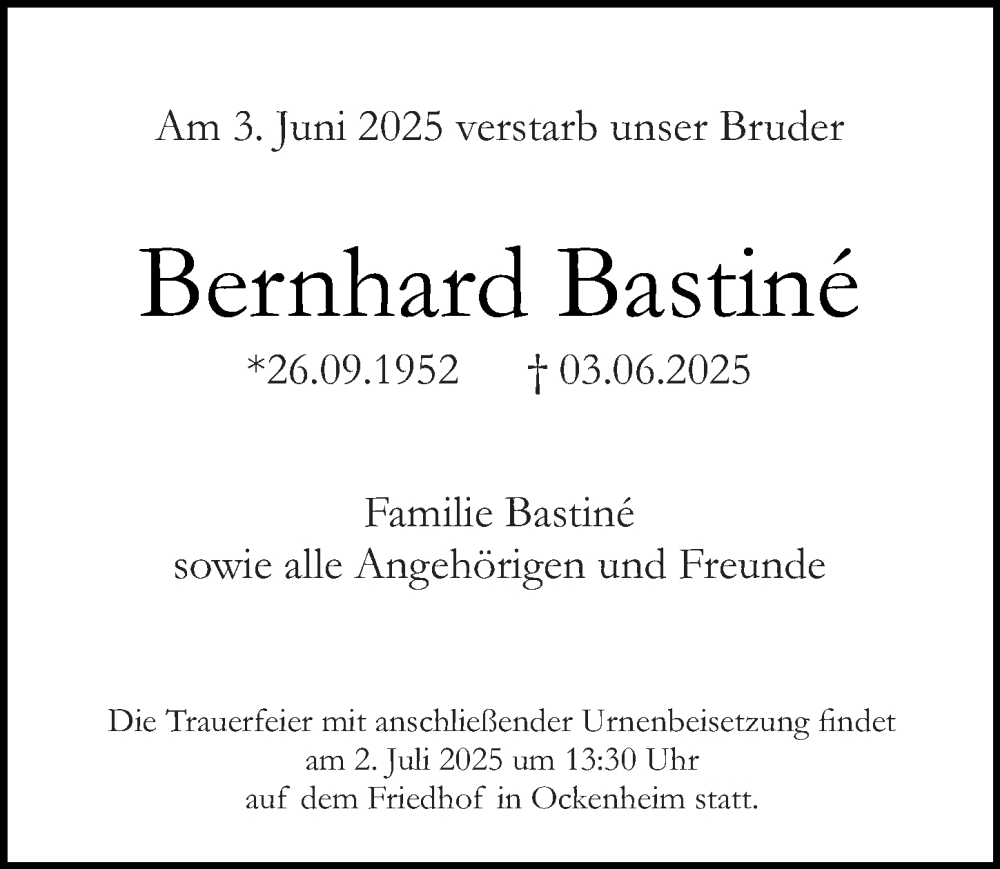 Am 3. Juni 2025 verstarb unser Bruder

Bernhard Bastiné

*26.09.1952 † 03.06.2025

Familie Bastiné
sowie alle Angehörigen und Freunde

Die Trauerfeier mit anschließender Urnenbeisetzung findet am 2. Juli 2025 um 13:30 Uhr auf dem Friedhof in Ockenheim statt.